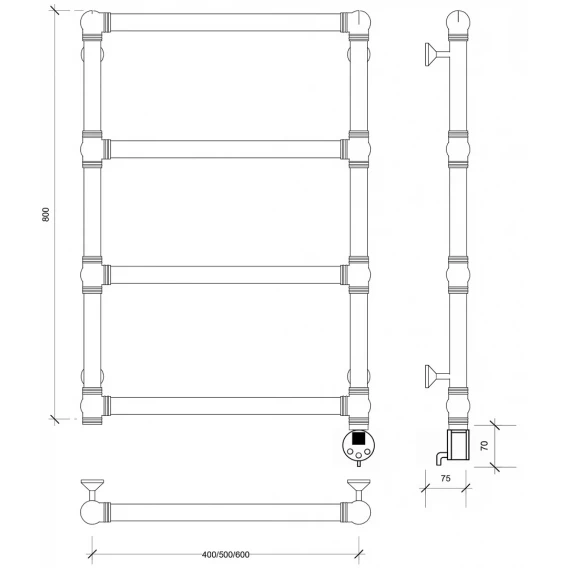 800

70

75

400/500/600